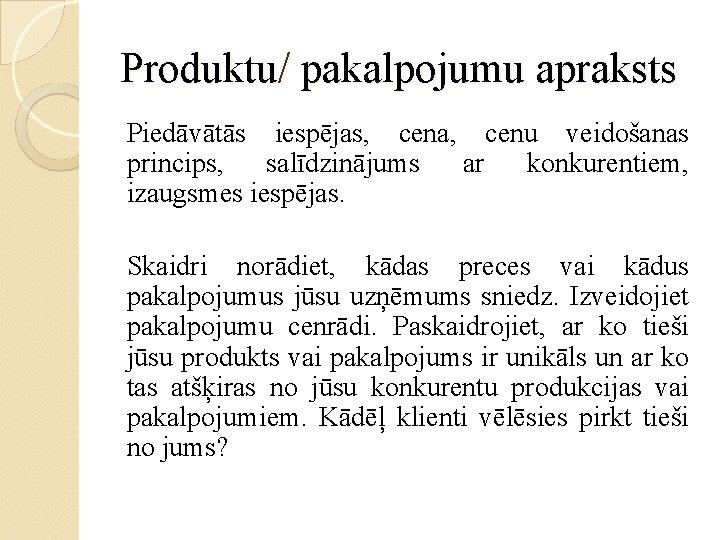 Produktu/ pakalpojumu apraksts

Piedāvātās iespējas, cena, cenu veidošanas princips, salīdzinājums ar konkurentiem, izaugsmes iespējas.

Skaidri norādiet, kādas preces vai kādus pakalpojumus jūsu uzņēmums sniedz. Izveidojiet pakalpojumu cenrādi. Paskaidrojiet, ar ko tieši jūsu produkts vai pakalpojums ir unikāls un ar ko tas atšķiras no jūsu konkurentu produkcijas vai pakalpojumiem. Kādēļ klienti vēlēsies pirkt tieši no jums?